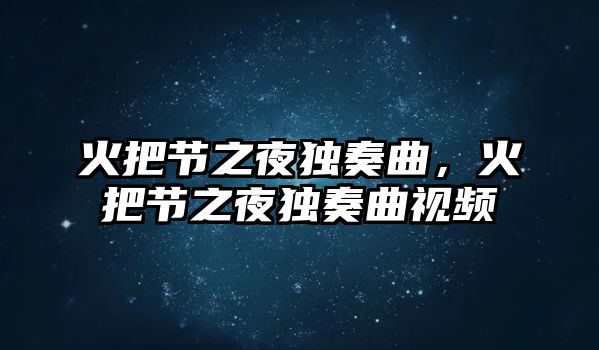 火把节之夜独奏曲，火把节之夜独奏曲视频